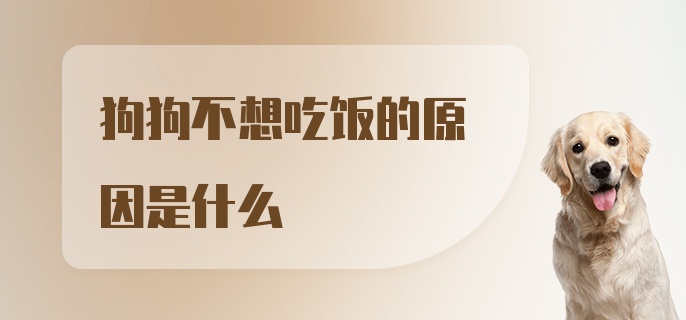 狗狗不想吃饭的原因是什么